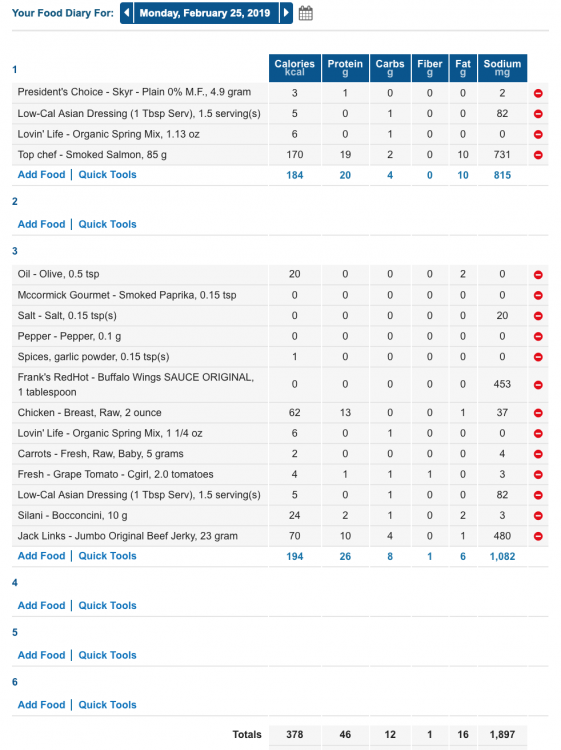 Your Food Diary For: Monday, February 25, 2019

| 1 | Calories kcal | Protein g | Carbs g | Fiber g | Fat g | Sodium mg |
|---|---|---|---|---|---|---|
| President's Choice - Skyr - Plain 0% M.F., 4.9 gram | 3 | 1 | 0 | 0 | 0 | 2 |
| Low-Cal Asian Dressing (1 Tbsp Serv), 1.5 serving(s) | 5 | 0 | 1 | 0 | 0 | 82 |
| Lovin' Life - Organic Spring Mix, 1.13 oz | 6 | 0 | 1 | 0 | 0 | 0 |
| Top chef - Smoked Salmon, 85 g | 170 | 19 | 2 | 0 | 10 | 731 |
| Add Food \| Quick Tools | 184 | 20 | 4 | 0 | 10 | 815 |

2

Add Food | Quick Tools

| 3 | | | | | | |
|---|---|---|---|---|---|---|
| Oil - Olive, 0.5 tsp | 20 | 0 | 0 | 0 | 2 | 0 |
| Mccormick Gourmet - Smoked Paprika, 0.15 tsp | 0 | 0 | 0 | 0 | 0 | 0 |
| Salt - Salt, 0.15 tsp(s) | 0 | 0 | 0 | 0 | 0 | 20 |
| Pepper - Pepper, 0.1 g | 0 | 0 | 0 | 0 | 0 | 0 |
| Spices, garlic powder, 0.15 tsp(s) | 1 | 0 | 0 | 0 | 0 | 0 |
| Frank's RedHot - Buffalo Wings SAUCE ORIGINAL, 1 tablespoon | 0 | 0 | 0 | 0 | 0 | 453 |
| Chicken - Breast, Raw, 2 ounce | 62 | 13 | 0 | 0 | 1 | 37 |
| Lovin' Life - Organic Spring Mix, 1 1/4 oz | 6 | 0 | 1 | 0 | 0 | 0 |
| Carrots - Fresh, Raw, Baby, 5 grams | 2 | 0 | 0 | 0 | 0 | 4 |
| Fresh - Grape Tomato - Cgirl, 2.0 tomatoes | 4 | 1 | 1 | 1 | 0 | 3 |
| Low-Cal Asian Dressing (1 Tbsp Serv), 1.5 serving(s) | 5 | 0 | 1 | 0 | 0 | 82 |
| Silani - Bocconcini, 10 g | 24 | 2 | 1 | 0 | 2 | 3 |
| Jack Links - Jumbo Original Beef Jerky, 23 gram | 70 | 10 | 4 | 0 | 1 | 480 |
| Add Food \| Quick Tools | 194 | 26 | 8 | 1 | 6 | 1,082 |

4

Add Food | Quick Tools

5

Add Food | Quick Tools

6

Add Food | Quick Tools

| Totals | 378 | 46 | 12 | 1 | 16 | 1,897 |
|---|---|---|---|---|---|---|